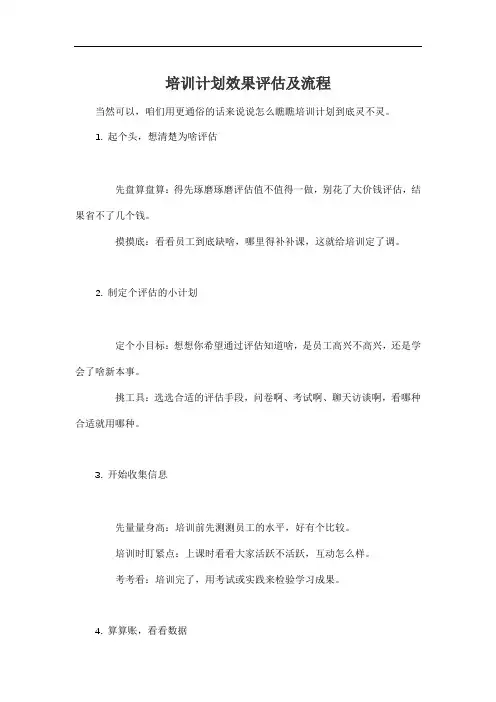 培训计划效果评估及流程

当然可以，咱们用更通俗的话来说说怎么瞧瞧培训计划到底灵不灵。

1. 起个头，想清楚为啥评估

先盘算盘算：得先琢磨琢磨评估值不值得一做，别花了大价钱评估，结果省不了几个钱。

摸摸底：看看员工到底缺啥，哪里得补补课，这就给培训定了调。

2. 制定个评估的小计划

定个小目标：想想你希望通过评估知道啥，是员工高兴不高兴，还是学会了啥新本事。

挑工具：选选合适的评估手段，问卷啊、考试啊、聊天访谈啊，看哪种合适就用哪种。

3. 开始收集信息

先量量身高：培训前先测测员工的水平，好有个比较。

培训时盯紧点：上课时看看大家活跃不活跃，互动怎么样。

考考看：培训完了，用考试或实践来检验学习成果。

4. 算算账，看看数据